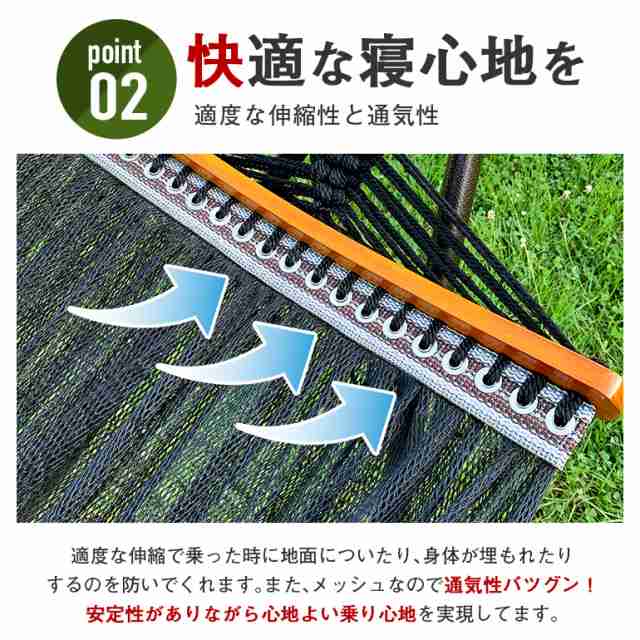 point 02

快適な寝心地を

適度な伸縮性と通気性

適度な伸縮で乗った時に地面についたり、身体が埋もれたりするのを防いでくれます。また、メッシュなので通気性バツグン！安定性がありながら心地よい乗り心地を実現してます。